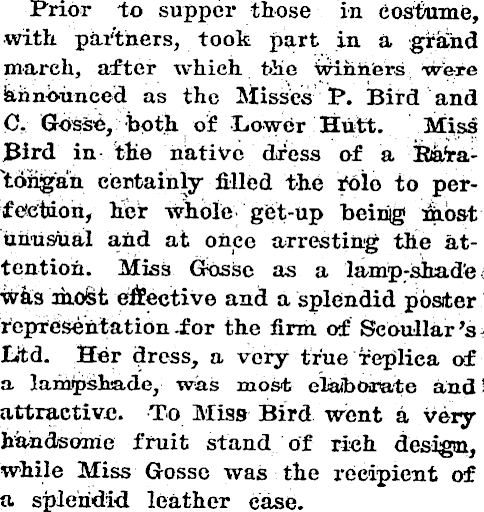 Prior to supper those in costume, with partners, took part in a grand march, after which the winners were announced as the Misses P. Bird and C. Gosse, both of Lower Hutt. Miss Bird in the native dress of a Raratongan certainly filled the rolo to perfection, her whole get-up being most unusual and at once arresting the attention. Miss Gosse as a lamp-shade was most effective and a splendid poster representation for the firm of Scoullar's Ltd. Her dress, a very true replica of a lampshade, was most elaborate and attractive. To Miss Bird went a very handsome fruit stand of rich design, while Miss Gosse was the recipient of a splendid leather case.